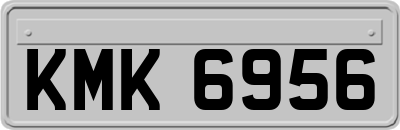 KMK 6956